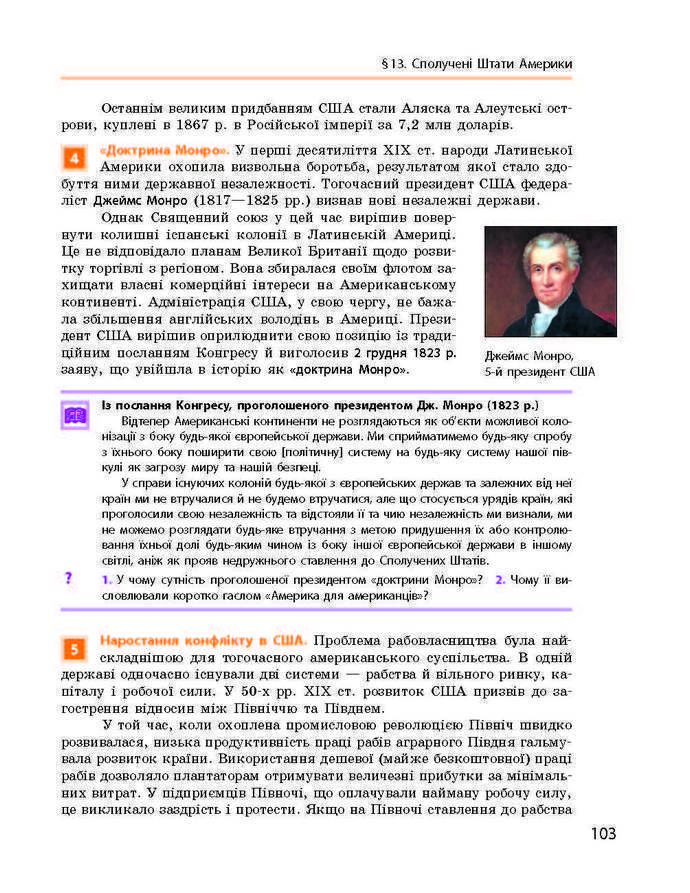 §13. Сполучені Штати Америки

Останнім великим придбанням США стали Аляска та Алеутські острови, куплені в 1867 р. в Російської імперії за 7,2 млн доларів.

4 «Доктрина Монро». У перші десятиліття XIX ст. народи Латинської Америки охопила визвольна боротьба, результатом якої стало здобуття ними державної незалежності. Тогочасний президент США федераліст Джеймс Монро (1817—1825 рр.) визнав нові незалежні держави.

Однак Священний союз у цей час вирішив повернути колишні іспанські колонії в Латинській Америці. Це не відповідало планам Великої Британії щодо розвитку торгівлі з регіоном. Вона збиралася своїм флотом захищати власні комерційні інтереси на Американському континенті. Адміністрація США, у свою чергу, не бажала збільшення англійських володінь в Америці. Президент США вирішив оприлюднити свою позицію із традиційним посланням Конгресу й виголосив 2 грудня 1823 р. заяву, що увійшла в історію як «доктрина Монро».

Джеймс Монро, 5-й президент США

Із послання Конгресу, проголошеного президентом Дж. Монро (1823 р.)

Відтепер Американські континенти не розглядаються як об'єкти можливої колонізації з боку будь-якої європейської держави. Ми сприйматимемо будь-яку спробу з їхнього боку поширити свою [політичну] систему на будь-яку систему нашої півкулі як загрозу миру та нашій безпеці.

У справи існуючих колоній будь-якої з європейських держав та залежних від неї країн ми не втручалися й не будемо втручатися, але що стосується урядів країн, які проголосили свою незалежність та відстояли її та чию незалежність ми визнали, ми не можемо розглядати будь-яке втручання з метою придушення їх або контролювання їхньої долі будь-яким чином із боку іншої європейської держави в іншому світлі, аніж як прояв недружнього ставлення до Сполучених Штатів.

? 1. У чому сутність проголошеної президентом «доктрини Монро»? 2. Чому її висловлювали коротко гаслом «Америка для американців»?

5 Наростання конфлікту в США. Проблема рабовласництва була найскладнішою для тогочасного американського суспільства. В одній державі одночасно існували дві системи — рабства й вільного ринку, капіталу і робочої сили. У 50-х рр. XIX ст. розвиток США призвів до загострення відносин між Північчю та Півднем.

У той час, коли охоплена промисловою революцією Північ швидко розвивалася, низька продуктивність праці рабів аграрного Півдня гальмувала розвиток країни. Використання дешевої (майже безкоштовної) праці рабів дозволяло плантаторам отримувати величезні прибутки за мінімальних витрат. У підприємців Півночі, що оплачували найману робочу силу, це викликало заздрість і протести. Якщо на Півночі ставлення до рабства

103